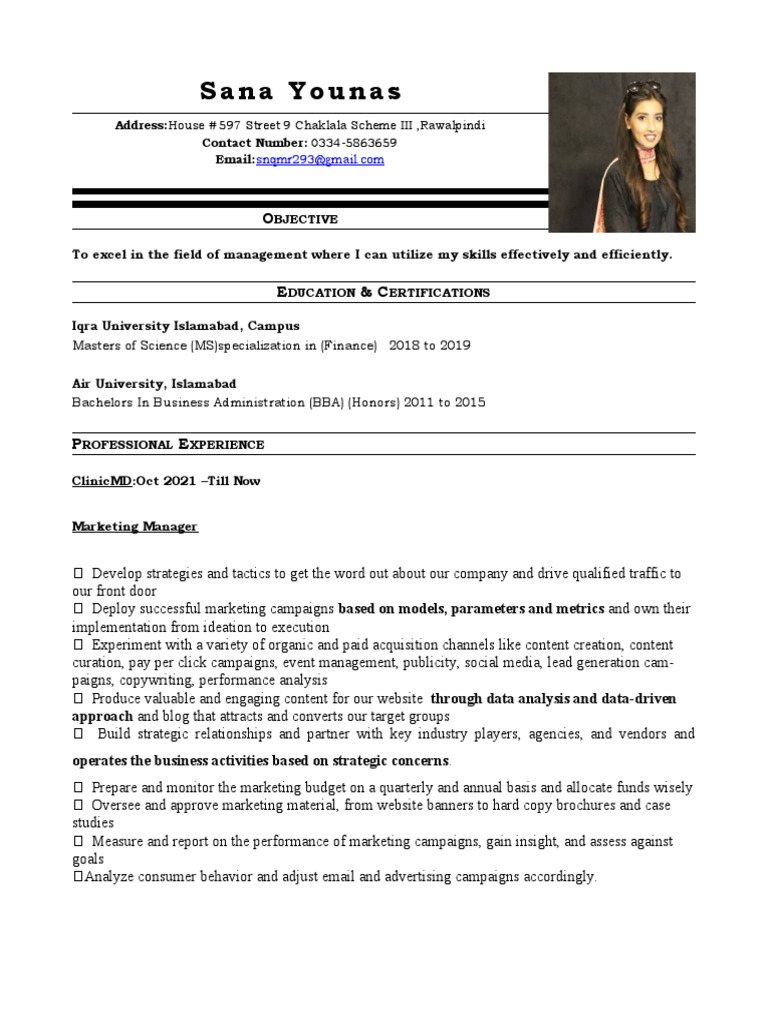 Sana Younas

Address:House # 597 Street 9 Chaklala Scheme III ,Rawalpindi
Contact Number: 0334-5863659
Email:snqmr293@gmail.com

OBJECTIVE

To excel in the field of management where I can utilize my skills effectively and efficiently.

EDUCATION & CERTIFICATIONS

Iqra University Islamabad, Campus
Masters of Science (MS)specialization in (Finance) 2018 to 2019

Air University, Islamabad
Bachelors In Business Administration (BBA) (Honors) 2011 to 2015

PROFESSIONAL EXPERIENCE

ClinicMD:Oct 2021 –Till Now

Marketing Manager

 Develop strategies and tactics to get the word out about our company and drive qualified traffic to our front door
 Deploy successful marketing campaigns based on models, parameters and metrics and own their implementation from ideation to execution
 Experiment with a variety of organic and paid acquisition channels like content creation, content curation, pay per click campaigns, event management, publicity, social media, lead generation campaigns, copywriting, performance analysis
 Produce valuable and engaging content for our website through data analysis and data-driven approach and blog that attracts and converts our target groups
 Build strategic relationships and partner with key industry players, agencies, and vendors and operates the business activities based on strategic concerns.
 Prepare and monitor the marketing budget on a quarterly and annual basis and allocate funds wisely
 Oversee and approve marketing material, from website banners to hard copy brochures and case studies
 Measure and report on the performance of marketing campaigns, gain insight, and assess against goals
Analyze consumer behavior and adjust email and advertising campaigns accordingly.